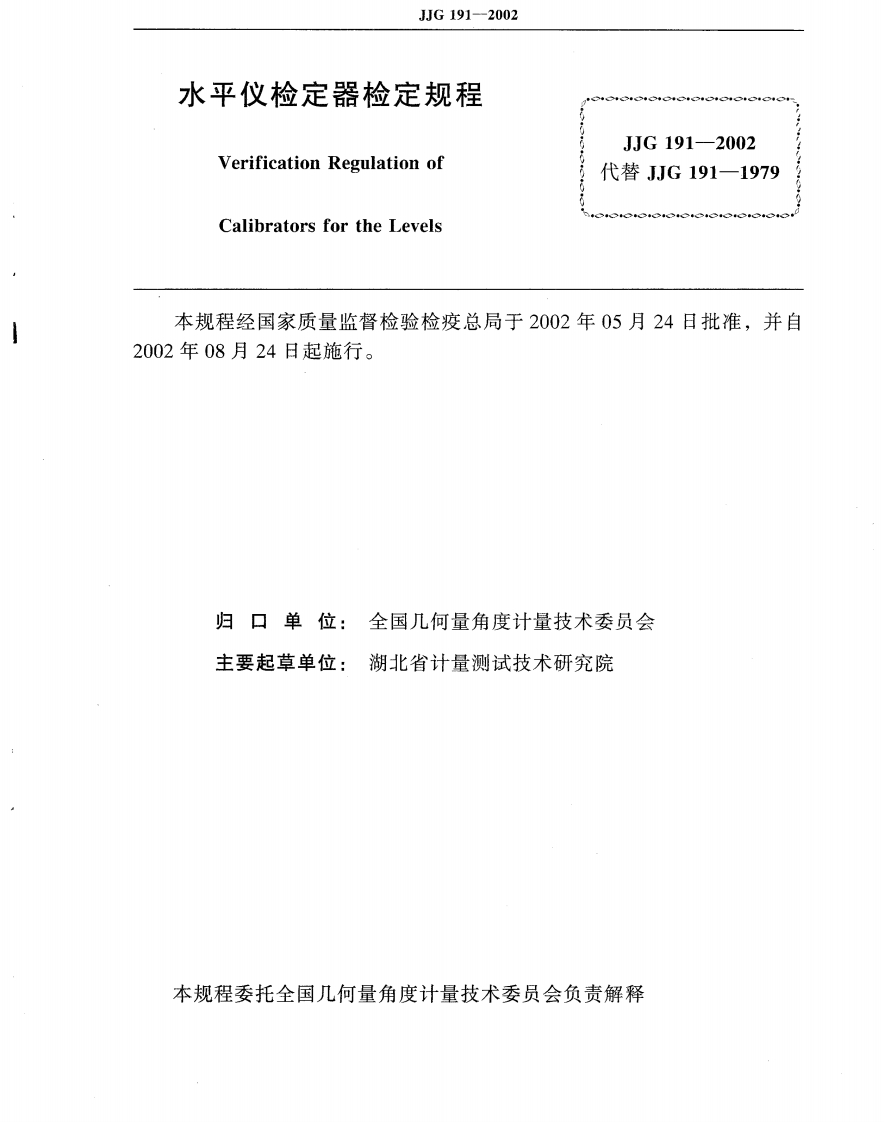 JJG 191—2002

水平仪检定器检定规程

Verification Regulation of

Calibrators for the Levels

JJG 191—2002
代替 JJG 191—1979

本规程经国家质量监督检验检疫总局于 2002 年 05 月 24 日批准，并自 2002 年 08 月 24 日起施行。

归 口 单 位： 全国几何量角度计量技术委员会

主要起草单位： 湖北省计量测试技术研究院

本规程委托全国几何量角度计量技术委员会负责解释